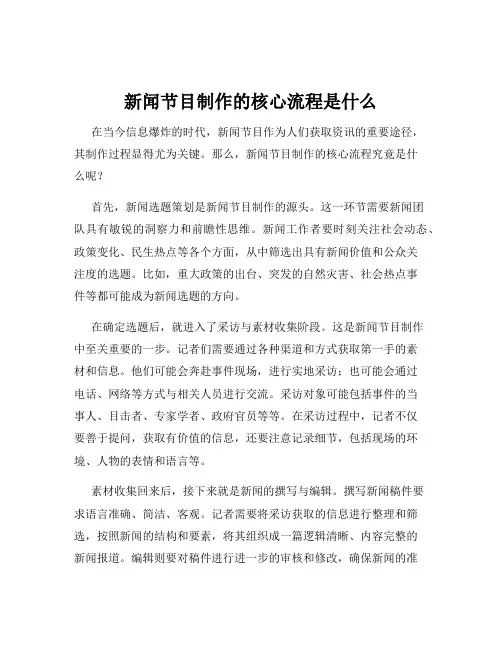 新闻节目制作的核心流程是什么

在当今信息爆炸的时代，新闻节目作为人们获取资讯的重要途径，其制作过程显得尤为关键。那么，新闻节目制作的核心流程究竟是什么呢？

首先，新闻选题策划是新闻节目制作的源头。这一环节需要新闻团队具有敏锐的洞察力和前瞻性思维。新闻工作者要时刻关注社会动态、政策变化、民生热点等各个方面，从中筛选出具有新闻价值和公众关注度的选题。比如，重大政策的出台、突发的自然灾害、社会热点事件等都可能成为新闻选题的方向。

在确定选题后，就进入了采访与素材收集阶段。这是新闻节目制作中至关重要的一步。记者们需要通过各种渠道和方式获取第一手的素材和信息。他们可能会奔赴事件现场，进行实地采访；也可能会通过电话、网络等方式与相关人员进行交流。采访对象可能包括事件的当事人、目击者、专家学者、政府官员等等。在采访过程中，记者不仅要善于提问，获取有价值的信息，还要注意记录细节，包括现场的环境、人物的表情和语言等。

素材收集回来后，接下来就是新闻的撰写与编辑。撰写新闻稿件要求语言准确、简洁、客观。记者需要将采访获取的信息进行整理和筛选，按照新闻的结构和要素，将其组织成一篇逻辑清晰、内容完整的新闻报道。编辑则要对稿件进行进一步的审核和修改，确保新闻的准